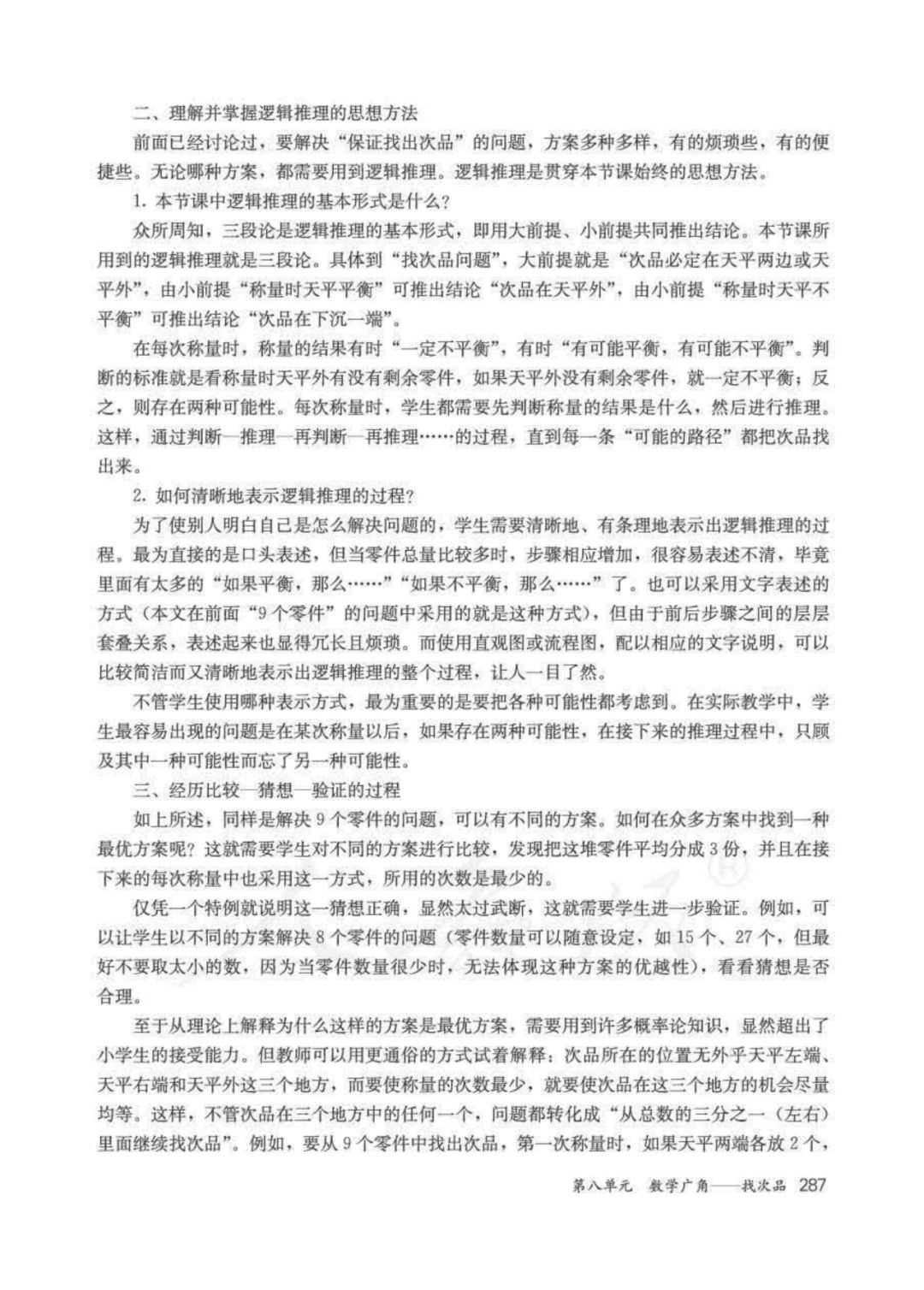 二、理解并掌握逻辑推理的思想方法

前面已经讨论过，要解决“保证找出次品”的问题，方案多种多样，有的烦琐些，有的便捷些。无论哪种方案，都需要用到逻辑推理。逻辑推理是贯穿本节课始终的思想方法。

1. 本节课中逻辑推理的基本形式是什么？

众所周知，三段论是逻辑推理的基本形式，即用大前提、小前提共同推出结论。本节课所用到的逻辑推理就是三段论。具体到“找次品问题”，大前提就是“次品必定在天平两边或天平外”，由小前提“称量时天平平衡”可推出结论“次品在天平外”，由小前提“称量时天平不平衡”可推出结论“次品在下沉一端”。

在每次称量时，称量的结果有时“一定不平衡”，有时“有可能平衡，有可能不平衡”。判断的标准就是看称量时天平外有没有剩余零件，如果天平外没有剩余零件，就一定不平衡；反之，则存在两种可能性。每次称量时，学生都需要先判断称量的结果是什么，然后进行推理。这样，通过判断—推理—再判断—再推理……的过程，直到每一条“可能的路径”都把次品找出来。

2. 如何清晰地表示逻辑推理的过程？

为了使别人明白自己是怎么解决问题的，学生需要清晰地、有条理地表示出逻辑推理的过程。最为直接的是口头表述，但当零件总量比较多时，步骤相应增加，很容易表述不清，毕竟里面有太多的“如果平衡，那么……”“如果不平衡，那么……”了。也可以采用文字表述的方式（本文在前面“9个零件”的问题中采用的就是这种方式），但由于前后步骤之间的层层套叠关系，表述起来也显得冗长且烦琐。而使用直观图或流程图，配以相应的文字说明，可以比较简洁而又清晰地表示出逻辑推理的整个过程，让人一目了然。

不管学生使用哪种表示方式，最为重要的是要把各种可能性都考虑到。在实际教学中，学生最容易出现的问题是在某次称量以后，如果存在两种可能性，在接下来的推理过程中，只顾及其中一种可能性而忘了另一种可能性。

三、经历比较—猜想—验证的过程

如上所述，同样是解决9个零件的问题，可以有不同的方案。如何在众多方案中找到一种最优方案呢？这就需要学生对不同的方案进行比较，发现把这堆零件平均分成3份，并且在接下来的每次称量中也采用这一方式，所用的次数是最少的。

仅凭一个特例就说明这一猜想正确，显然太过武断，这就需要学生进一步验证。例如，可以让学生以不同的方案解决8个零件的问题（零件数量可以随意设定，如15个、27个，但最好不要取太小的数，因为当零件数量很少时，无法体现这种方案的优越性），看看猜想是否合理。

至于从理论上解释为什么这样的方案是最优方案，需要用到许多概率论知识，显然超出了小学生的接受能力。但教师可以用更通俗的方式试着解释：次品所在的位置无外乎天平左端、天平右端和天平外这三个地方，而要使称量的次数最少，就要使次品在这三个地方的机会尽量均等。这样，不管次品在三个地方中的任何一个，问题都转化成“从总数的三分之一（左右）里面继续找次品”。例如，要从9个零件中找出次品，第一次称量时，如果天平两端各放2个，

第八单元 数学广角——找次品 287